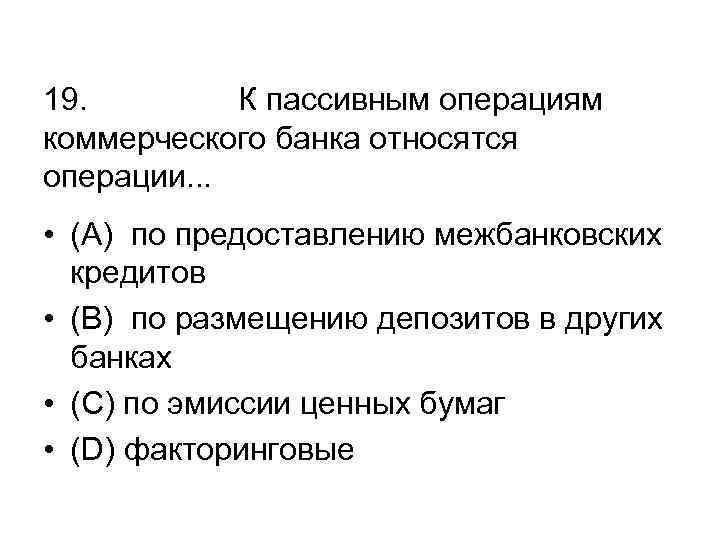 19. К пассивным операциям коммерческого банка относятся операции...

• (A) по предоставлению межбанковских кредитов
• (B) по размещению депозитов в других банках
• (C) по эмиссии ценных бумаг
• (D) факторинговые